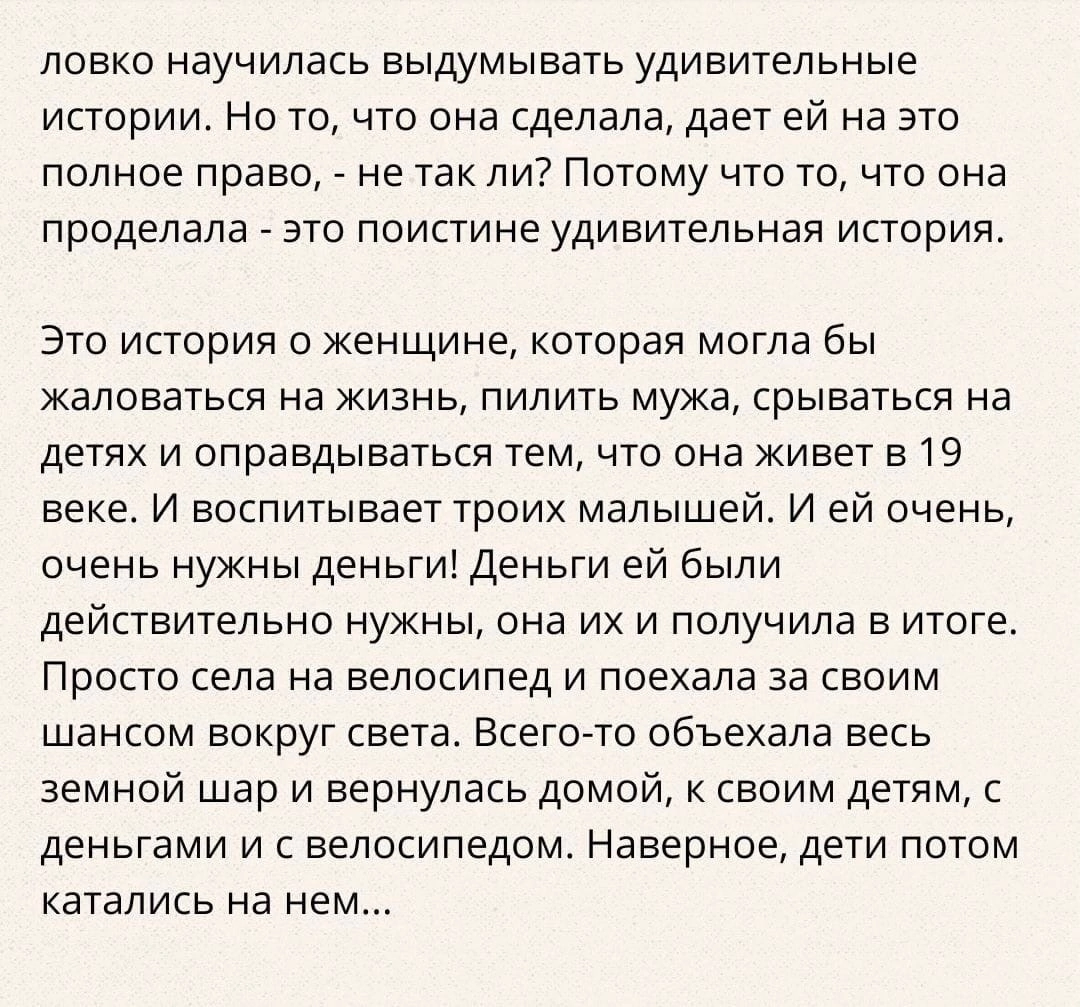 ловко научилась выдумывать удивительные истории. Но то, что она сделала, дает ей на это полное право, - не так ли? Потому что то, что она проделала - это поистине удивительная история.

Это история о женщине, которая могла бы жаловаться на жизнь, пилить мужа, срываться на детях и оправдываться тем, что она живет в 19 веке. И воспитывает троих малышей. И ей очень, очень нужны деньги! Деньги ей были действительно нужны, она их и получила в итоге. Просто села на велосипед и поехала за своим шансом вокруг света. Всего-то объехала весь земной шар и вернулась домой, к своим детям, с деньгами и с велосипедом. Наверное, дети потом катались на нем...